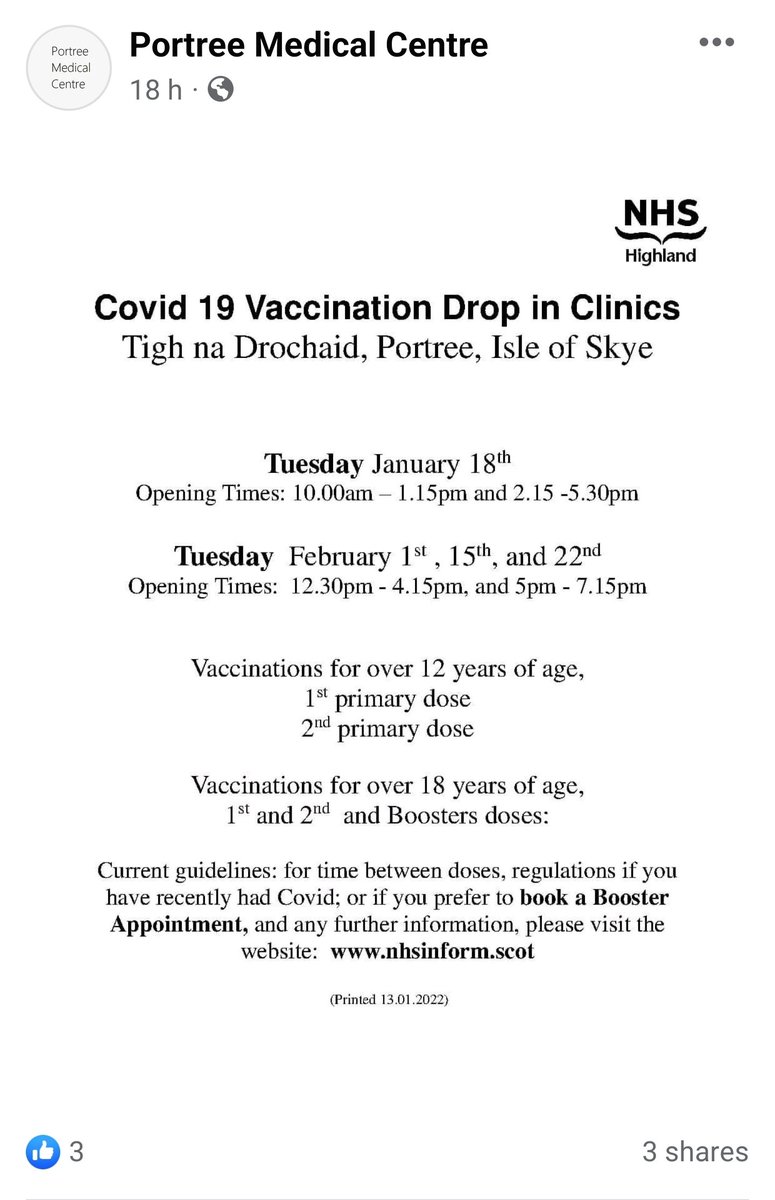 Portree Medical Centre

Portree Medical Centre
18 h ·

NHS
Highland

Covid 19 Vaccination Drop in Clinics
Tigh na Drochaid, Portree, Isle of Skye

Tuesday January 18$^{th}$
Opening Times: 10.00am – 1.15pm and 2.15 -5.30pm

Tuesday February 1$^{st}$ , 15$^{th}$, and 22$^{nd}$
Opening Times: 12.30pm - 4.15pm, and 5pm - 7.15pm

Vaccinations for over 12 years of age,
1$^{st}$ primary dose
2$^{nd}$ primary dose

Vaccinations for over 18 years of age,
1$^{st}$ and 2$^{nd}$ and Boosters doses:

Current guidelines: for time between doses, regulations if you have recently had Covid; or if you prefer to book a Booster Appointment, and any further information, please visit the website: www.nhsinform.scot

(Printed 13.01.2022)

3
3 shares